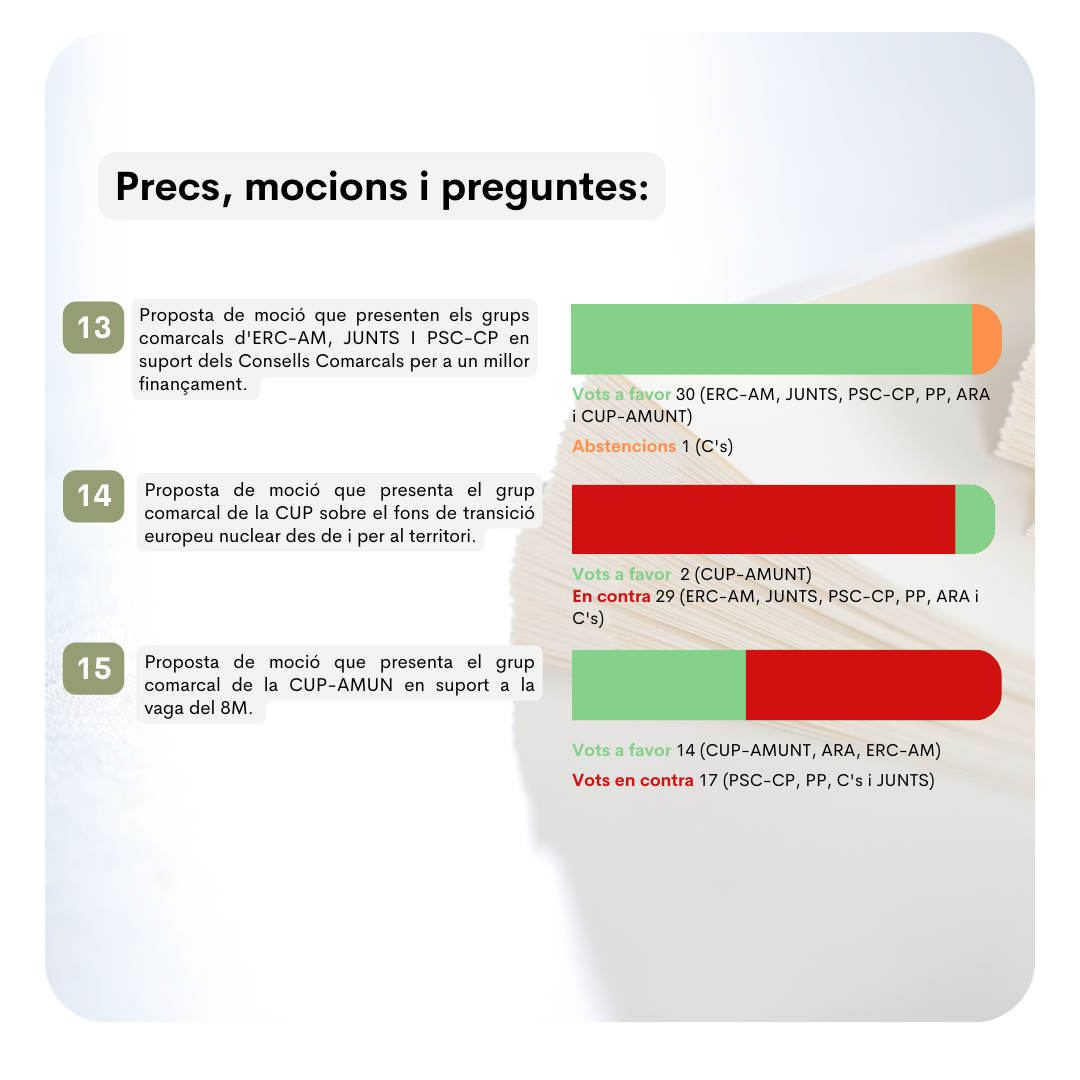 Precs, mocions i preguntes:

13

Proposta de moció que presenten els grups comarcals d'ERC-AM, JUNTS I PSC-CP en suport dels Consells Comarcals per a un millor finançament.

Vots a favor 30 (ERC-AM, JUNTS, PSC-CP, PP, ARA i CUP-AMUNT)

Abstencions 1 (C's)

14

Proposta de moció que presenta el grup comarcal de la CUP sobre el fons de transició europeu nuclear des de i per al territori.

Vots a favor 2 (CUP-AMUNT)
En contra 29 (ERC-AM, JUNTS, PSC-CP, PP, ARA i C's)

15

Proposta de moció que presenta el grup comarcal de la CUP-AMUN en suport a la vaga del 8M.

Vots a favor 14 (CUP-AMUNT, ARA, ERC-AM)

Vots en contra 17 (PSC-CP, PP, C's i JUNTS)